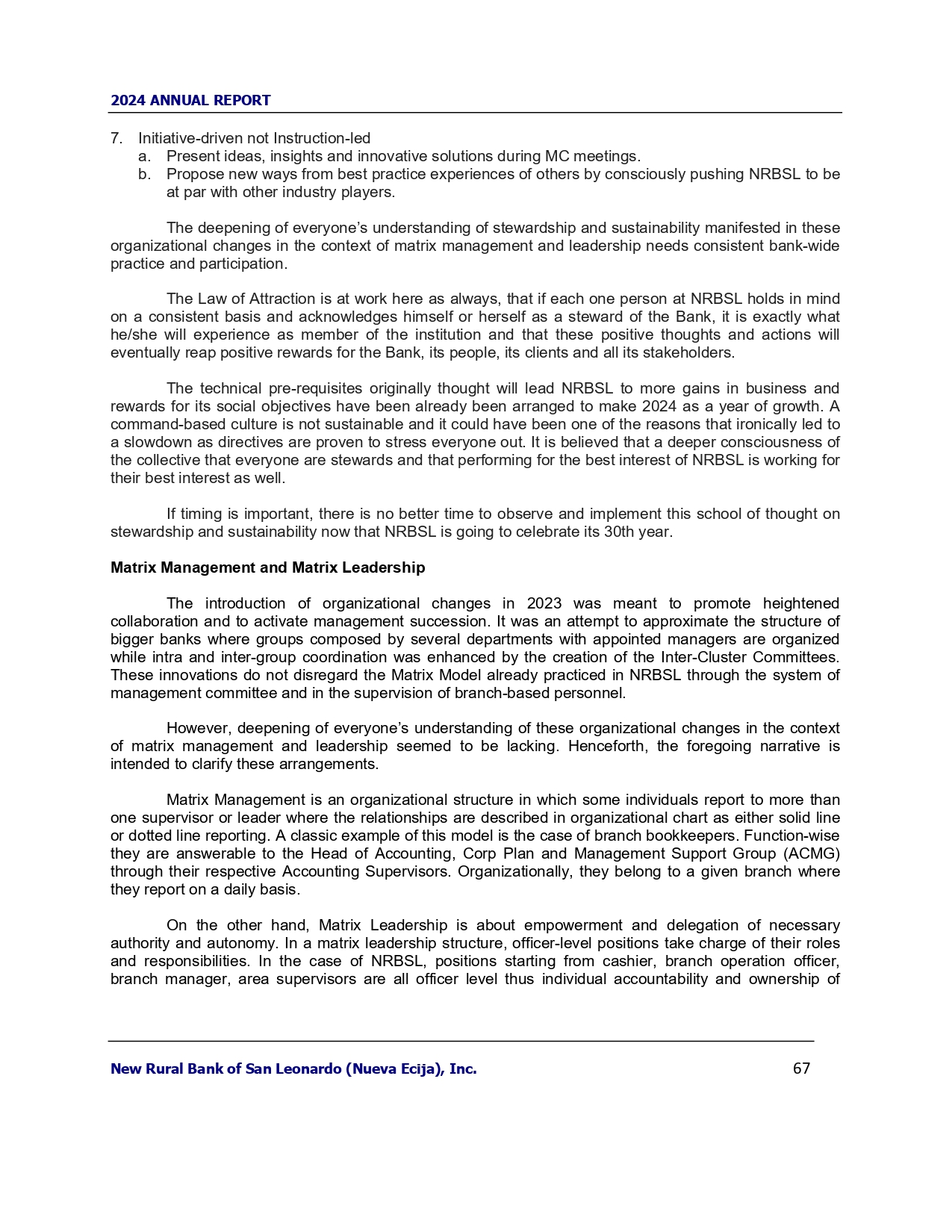 2024 ANNUAL REPORT

7. Initiative-driven not Instruction-led
a. Present ideas, insights and innovative solutions during MC meetings.
b. Propose new ways from best practice experiences of others by consciously pushing NRBSL to be at par with other industry players.

The deepening of everyone's understanding of stewardship and sustainability manifested in these organizational changes in the context of matrix management and leadership needs consistent bank-wide practice and participation.

The Law of Attraction is at work here as always, that if each one person at NRBSL holds in mind on a consistent basis and acknowledges himself or herself as a steward of the Bank, it is exactly what he/she will experience as member of the institution and that these positive thoughts and actions will eventually reap positive rewards for the Bank, its people, its clients and all its stakeholders.

The technical pre-requisites originally thought will lead NRBSL to more gains in business and rewards for its social objectives have been already been arranged to make 2024 as a year of growth. A command-based culture is not sustainable and it could have been one of the reasons that ironically led to a slowdown as directives are proven to stress everyone out. It is believed that a deeper consciousness of the collective that everyone are stewards and that performing for the best interest of NRBSL is working for their best interest as well.

If timing is important, there is no better time to observe and implement this school of thought on stewardship and sustainability now that NRBSL is going to celebrate its 30th year.

Matrix Management and Matrix Leadership

The introduction of organizational changes in 2023 was meant to promote heightened collaboration and to activate management succession. It was an attempt to approximate the structure of bigger banks where groups composed by several departments with appointed managers are organized while intra and inter-group coordination was enhanced by the creation of the Inter-Cluster Committees. These innovations do not disregard the Matrix Model already practiced in NRBSL through the system of management committee and in the supervision of branch-based personnel.

However, deepening of everyone's understanding of these organizational changes in the context of matrix management and leadership seemed to be lacking. Henceforth, the foregoing narrative is intended to clarify these arrangements.

Matrix Management is an organizational structure in which some individuals report to more than one supervisor or leader where the relationships are described in organizational chart as either solid line or dotted line reporting. A classic example of this model is the case of branch bookkeepers. Function-wise they are answerable to the Head of Accounting, Corp Plan and Management Support Group (ACMG) through their respective Accounting Supervisors. Organizationally, they belong to a given branch where they report on a daily basis.

On the other hand, Matrix Leadership is about empowerment and delegation of necessary authority and autonomy. In a matrix leadership structure, officer-level positions take charge of their roles and responsibilities. In the case of NRBSL, positions starting from cashier, branch operation officer, branch manager, area supervisors are all officer level thus individual accountability and ownership of

New Rural Bank of San Leonardo (Nueva Ecija), Inc. 67